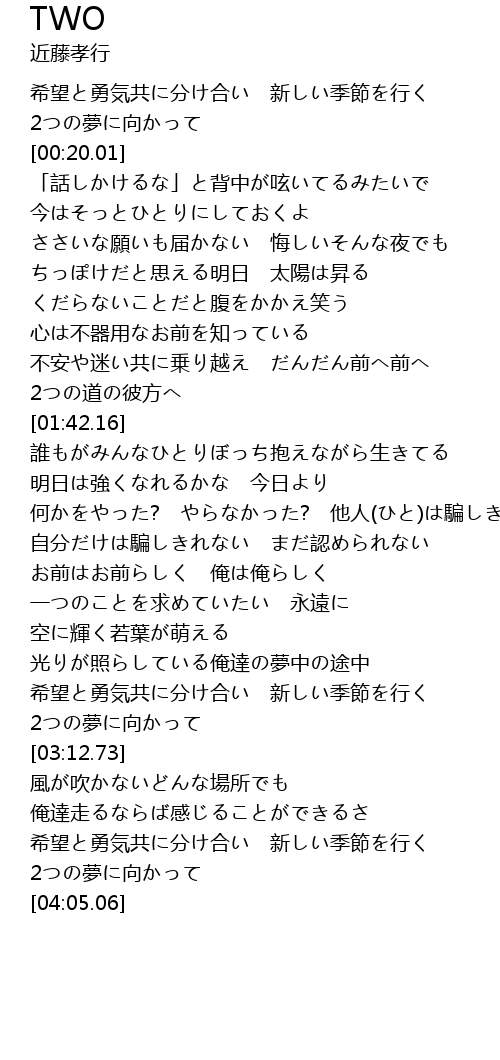 TWO
近藤孝行

希望と勇気共に分け合い　新しい季節を行く
2つの夢に向かって
[00:20.01]
「話しかけるな」と背中が呟いてるみたいで
今はそっとひとりにしておくよ
ささいな願いも届かない　悔しいそんな夜でも
ちっぽけだと思える明日　太陽は昇る
くだらないことだと腹をかかえ笑う
心は不器用なお前を知っている
不安や迷い共に乗り越え　だんだん前へ前へ
2つの道の彼方へ
[01:42.16]
誰もがみんなひとりぼっち抱えながら生きてる
明日は強くなれるかな　今日より
何かをやった?　やらなかった?　他人(ひと)は騙しき
自分だけは騙しきれない　まだ認められない
お前はお前らしく　俺は俺らしく
一つのことを求めていたい　永遠に
空に輝く若葉が萌える
光りが照らしている俺達の夢中の途中
希望と勇気共に分け合い　新しい季節を行く
2つの夢に向かって
[03:12.73]
風が吹かないどんな場所でも
俺達走るならば感じることができるさ
希望と勇気共に分け合い　新しい季節を行く
2つの夢に向かって
[04:05.06]